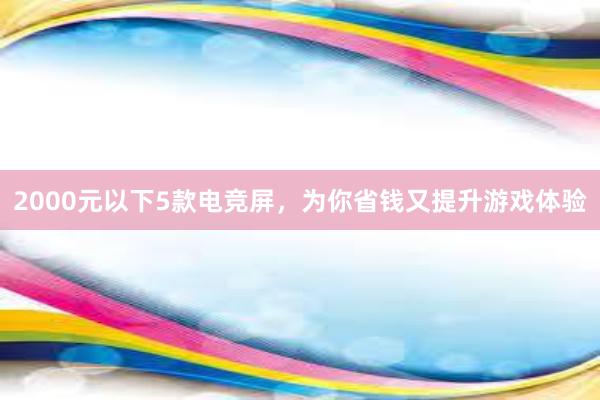 2000元以下5款电竞屏，为你省钱又提升游戏体验